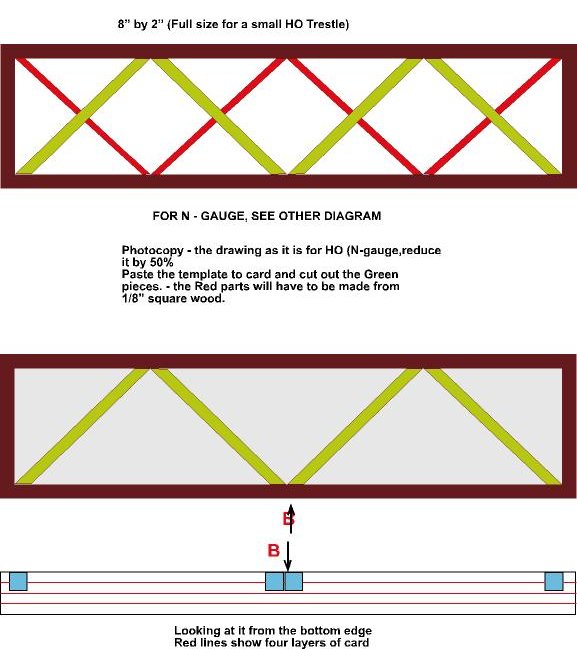 8" by 2" (Full size for a small HO Trestle)

FOR N - GAUGE, SEE OTHER DIAGRAM

Photocopy - the drawing as it is for HO (N-gauge,reduce it by 50%
Paste the template to card and cut out the Green pieces. - the Red parts will have to be made from 1/8" square wood.

B

B

Looking at it from the bottom edge
Red lines show four layers of card